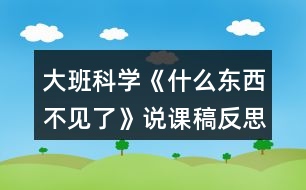 大班科学《什么东西不见了》说课稿反思